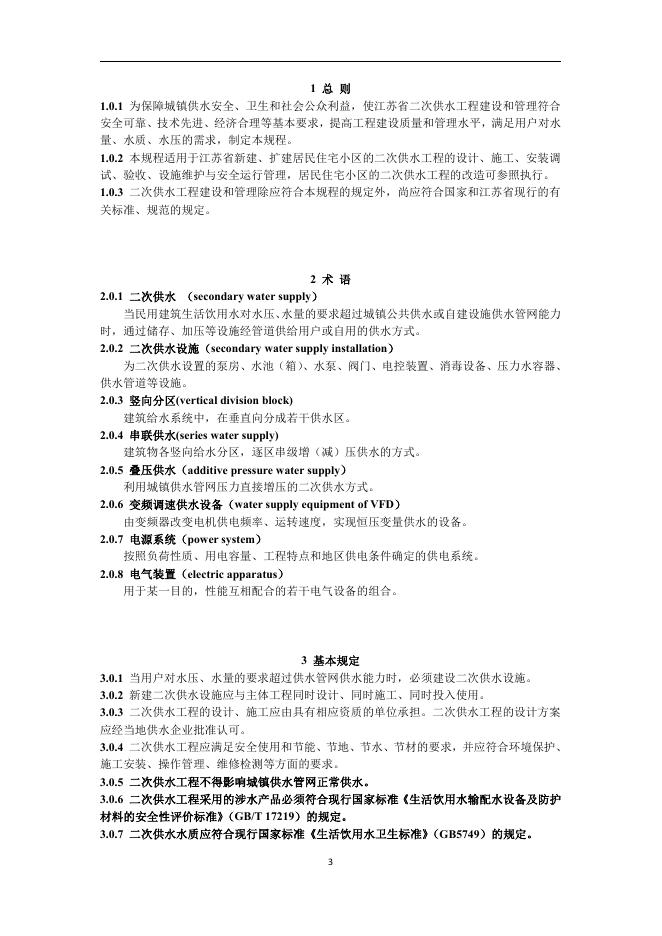 1 总 则

1.0.1 为保障城镇供水安全、卫生和社会公众利益，使江苏省二次供水工程建设和管理符合安全可靠、技术先进、经济合理等基本要求，提高工程建设质量和管理水平，满足用户对水量、水质、水压的需求，制定本规程。

1.0.2 本规程适用于江苏省新建、扩建居民住宅小区的二次供水工程的设计、施工、安装调试、验收、设施维护与安全运行管理，居民住宅小区的二次供水工程的改造可参照执行。

1.0.3 二次供水工程建设和管理除应符合本规程的规定外，尚应符合国家和江苏省现行的有关标准、规范的规定。

2 术 语

2.0.1 二次供水 （secondary water supply）

当民用建筑生活饮用水对水压、水量的要求超过城镇公共供水或自建设施供水管网能力时，通过储存、加压等设施经管道供给用户或自用的供水方式。

2.0.2 二次供水设施（secondary water supply installation）

为二次供水设置的泵房、水池（箱）、水泵、阀门、电控装置、消毒设备、压力水容器、供水管道等设施。

2.0.3 竖向分区(vertical division block)

建筑给水系统中，在垂直向分成若干供水区。

2.0.4 串联供水(series water supply)

建筑物各竖向给水分区，逐区串级增（减）压供水的方式。

2.0.5 叠压供水（additive pressure water supply）

利用城镇供水管网压力直接增压的二次供水方式。

2.0.6 变频调速供水设备（water supply equipment of VFD）

由变频器改变电机供电频率、运转速度，实现恒压变量供水的设备。

2.0.7 电源系统（power system）

按照负荷性质、用电容量、工程特点和地区供电条件确定的供电系统。

2.0.8 电气装置（electric apparatus）

用于某一目的，性能互相配合的若干电气设备的组合。

3 基本规定

3.0.1 当用户对水压、水量的要求超过供水管网供水能力时，必须建设二次供水设施。

3.0.2 新建二次供水设施应与主体工程同时设计、同时施工、同时投入使用。

3.0.3 二次供水工程的设计、施工应由具有相应资质的单位承担。二次供水工程的设计方案应经当地供水企业批准认可。

3.0.4 二次供水工程应满足安全使用和节能、节地、节水、节材的要求，并应符合环境保护、施工安装、操作管理、维修检测等方面的要求。

3.0.5 二次供水工程不得影响城镇供水管网正常供水。

3.0.6 二次供水工程采用的涉水产品必须符合现行国家标准《生活饮用水输配水设备及防护材料的安全性评价标准》（GB/T 17219）的规定。

3.0.7 二次供水水质应符合现行国家标准《生活饮用水卫生标准》（GB5749）的规定。

3